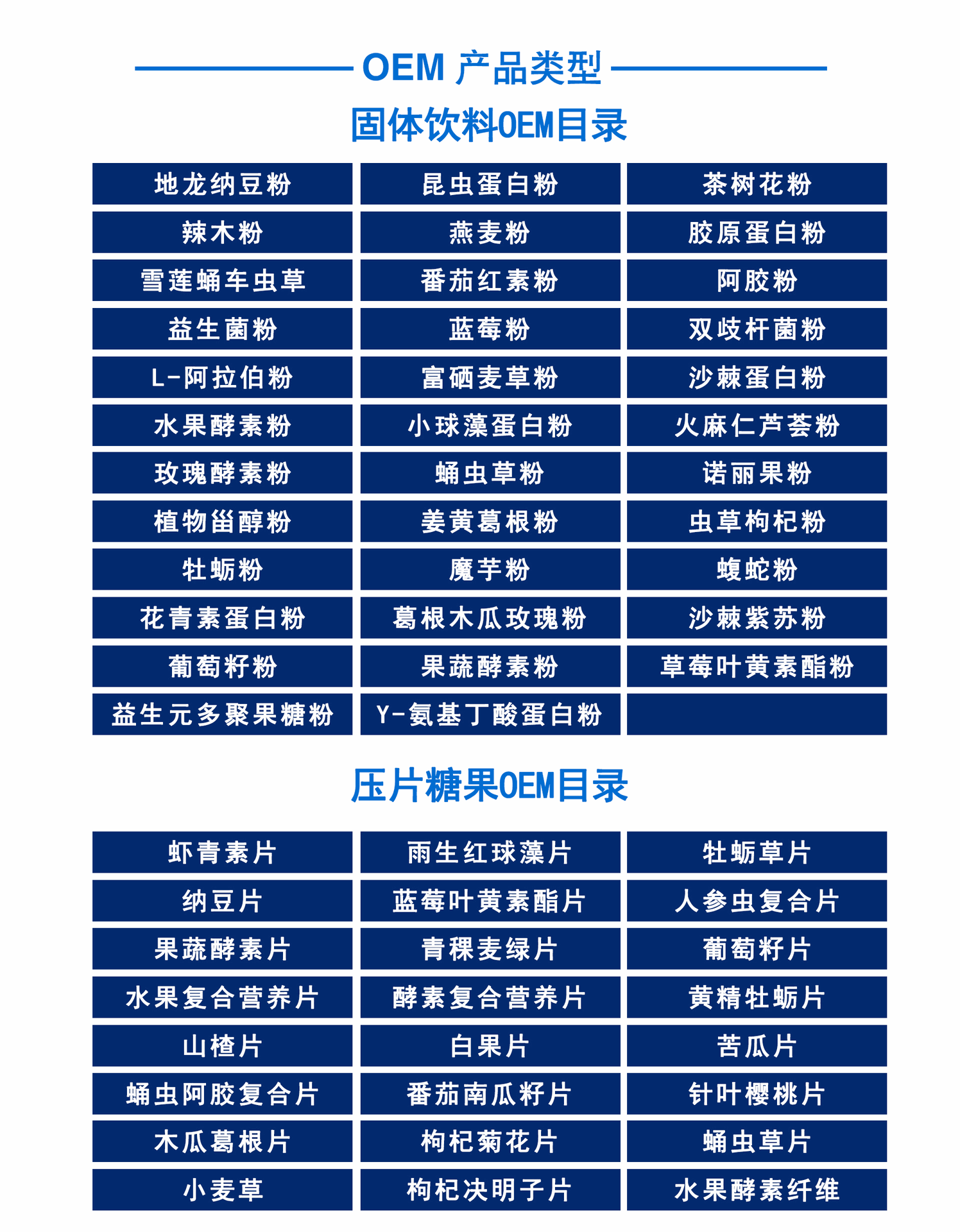 OEM 产品类型

固体饮料OEM目录

| 地龙纳豆粉 | 昆虫蛋白粉 | 茶树花粉 |
|---|---|---|
| 辣木粉 | 燕麦粉 | 胶原蛋白粉 |
| 雪莲蛹车虫草 | 番茄红素粉 | 阿胶粉 |
| 益生菌粉 | 蓝莓粉 | 双歧杆菌粉 |
| L-阿拉伯粉 | 富硒麦草粉 | 沙棘蛋白粉 |
| 水果酵素粉 | 小球藻蛋白粉 | 火麻仁芦荟粉 |
| 玫瑰酵素粉 | 蛹虫草粉 | 诺丽果粉 |
| 植物甾醇粉 | 姜黄葛根粉 | 虫草枸杞粉 |
| 牡蛎粉 | 魔芋粉 | 蝮蛇粉 |
| 花青素蛋白粉 | 葛根木瓜玫瑰粉 | 沙棘紫苏粉 |
| 葡萄籽粉 | 果蔬酵素粉 | 草莓叶黄素酯粉 |
| 益生元多聚果糖粉 | Y-氨基丁酸蛋白粉 | |

压片糖果OEM目录

| 虾青素片 | 雨生红球藻片 | 牡蛎草片 |
|---|---|---|
| 纳豆片 | 蓝莓叶黄素酯片 | 人参虫复合片 |
| 果蔬酵素片 | 青稞麦绿片 | 葡萄籽片 |
| 水果复合营养片 | 酵素复合营养片 | 黄精牡蛎片 |
| 山楂片 | 白果片 | 苦瓜片 |
| 蛹虫阿胶复合片 | 番茄南瓜籽片 | 针叶樱桃片 |
| 木瓜葛根片 | 枸杞菊花片 | 蛹虫草片 |
| 小麦草 | 枸杞决明子片 | 水果酵素纤维 |